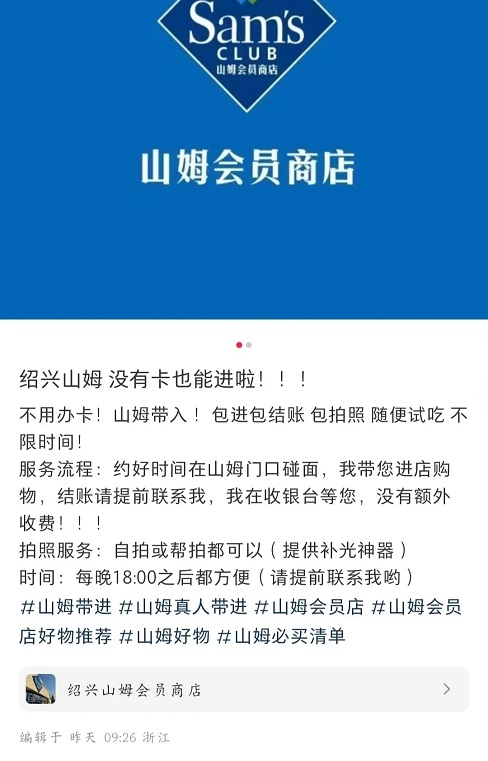 Sam's CLUB 山姆会员商店

山姆会员商店

绍兴山姆 没有卡也能进啦！！！

不用办卡！山姆带入！包进包结账 包拍照 随便试吃 不限时间！
服务流程：约好时间在山姆门口碰面，我带您进店购物，结账请提前联系我，我在收银台等您，没有额外收费！！！
拍照服务：自拍或帮拍都可以（提供补光神器）
时间：每晚18:00之后都方便（请提前联系我哟）
#山姆带进 #山姆真人带进 #山姆会员店 #山姆会员店好物推荐 #山姆好物 #山姆必买清单

绍兴山姆会员商店

编辑于 昨天 09:26 浙江